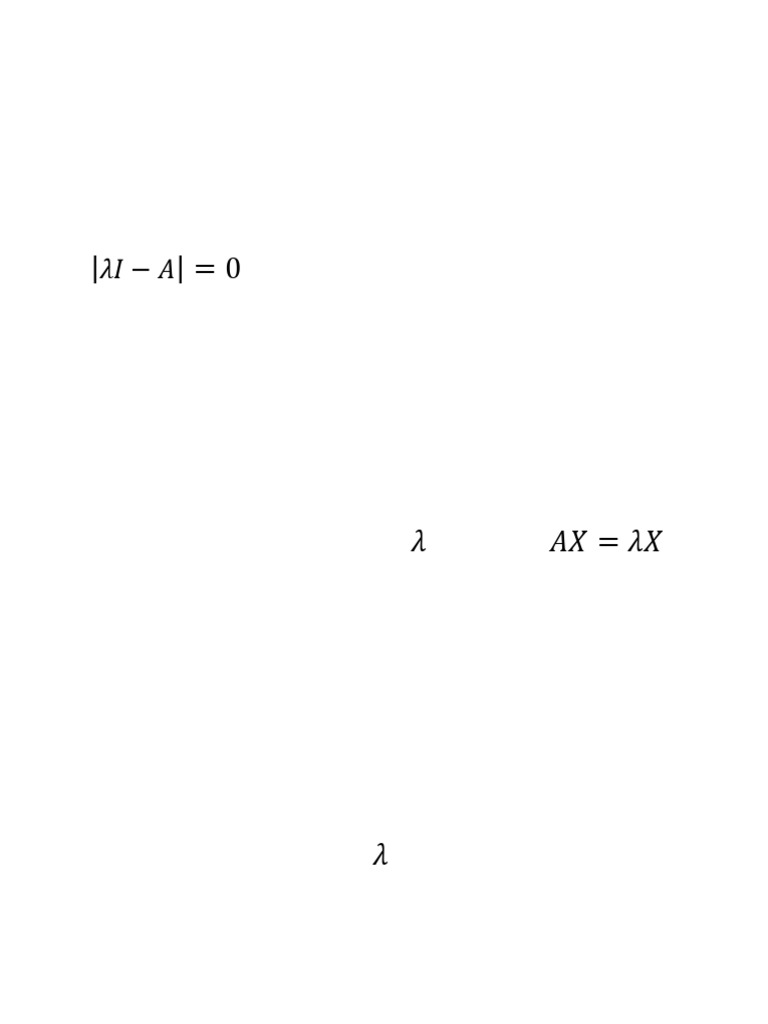 $|\lambda I - A| = 0$

$\lambda$ $AX = \lambda X$

$\lambda$